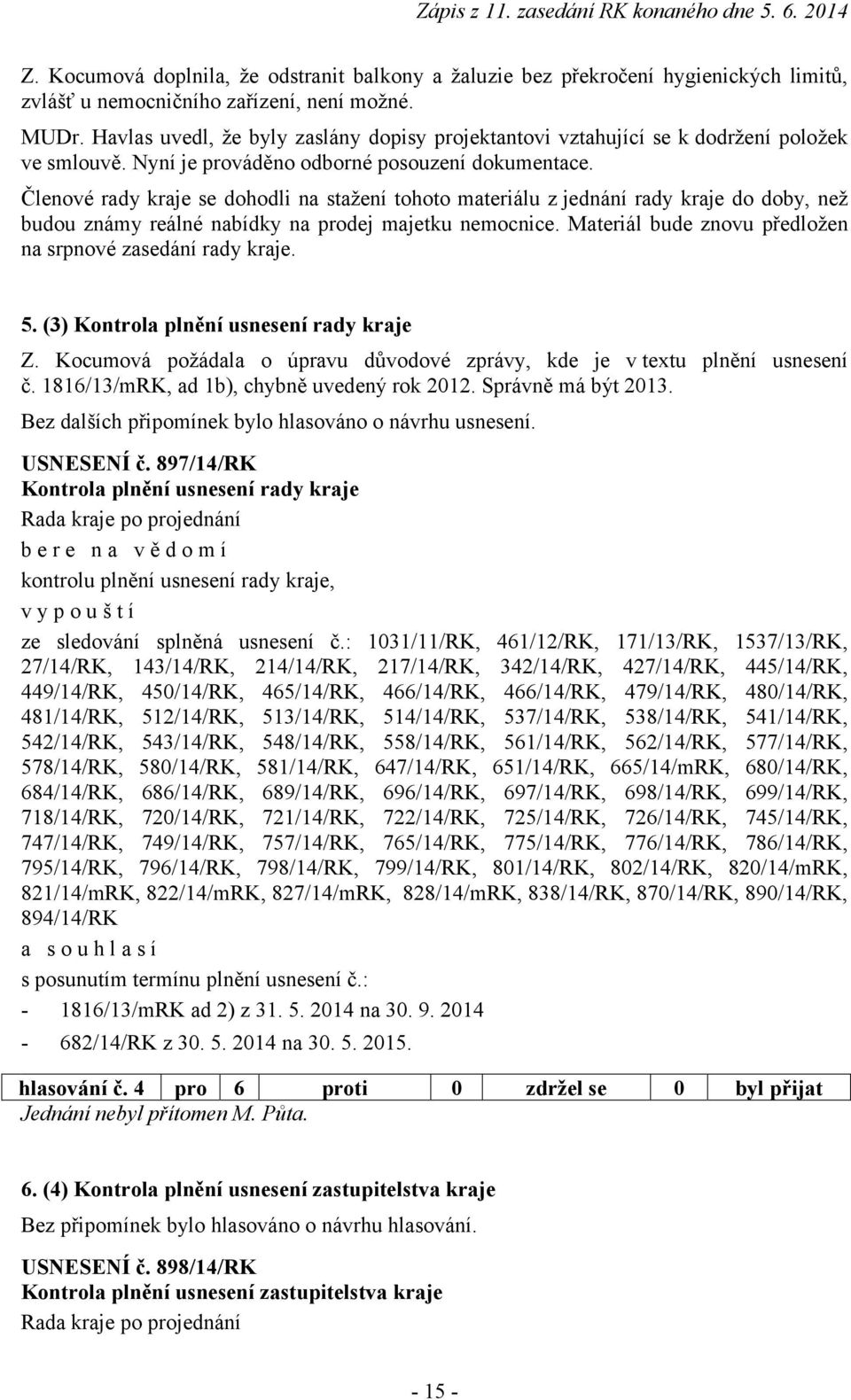 Zápis z 11. zasedání RK konaného dne 5. 6. 2014

Z. Kocumová doplnila, že odstranit balkony a žaluzie bez překročení hygienických limitů, zvlášť u nemocničního zařízení, není možné.

MUDr. Havlas uvedl, že byly zaslány dopisy projektantovi vztahující se k dodržení položek ve smlouvě. Nyní je prováděno odborné posouzení dokumentace.

Členové rady kraje se dohodli na stažení tohoto materiálu z jednání rady kraje do doby, než budou známy reálné nabídky na prodej majetku nemocnice. Materiál bude znovu předložen na srpnové zasedání rady kraje.

5. (3) Kontrola plnění usnesení rady kraje

Z. Kocumová požádala o úpravu důvodové zprávy, kde je v textu plnění usnesení č. 1816/13/mRK, ad 1b), chybně uvedený rok 2012. Správně má být 2013.

Bez dalších připomínek bylo hlasováno o návrhu usnesení.

USNESENÍ č. 897/14/RK
Kontrola plnění usnesení rady kraje
Rada kraje po projednání
b e r e n a v ě d o m í
kontrolu plnění usnesení rady kraje,
v y p o u š t í
ze sledování splněná usnesení č.: 1031/11/RK, 461/12/RK, 171/13/RK, 1537/13/RK, 27/14/RK, 143/14/RK, 214/14/RK, 217/14/RK, 342/14/RK, 427/14/RK, 445/14/RK, 449/14/RK, 450/14/RK, 465/14/RK, 466/14/RK, 466/14/RK, 479/14/RK, 480/14/RK, 481/14/RK, 512/14/RK, 513/14/RK, 514/14/RK, 537/14/RK, 538/14/RK, 541/14/RK, 542/14/RK, 543/14/RK, 548/14/RK, 558/14/RK, 561/14/RK, 562/14/RK, 577/14/RK, 578/14/RK, 580/14/RK, 581/14/RK, 647/14/RK, 651/14/RK, 665/14/mRK, 680/14/RK, 684/14/RK, 686/14/RK, 689/14/RK, 696/14/RK, 697/14/RK, 698/14/RK, 699/14/RK, 718/14/RK, 720/14/RK, 721/14/RK, 722/14/RK, 725/14/RK, 726/14/RK, 745/14/RK, 747/14/RK, 749/14/RK, 757/14/RK, 765/14/RK, 775/14/RK, 776/14/RK, 786/14/RK, 795/14/RK, 796/14/RK, 798/14/RK, 799/14/RK, 801/14/RK, 802/14/RK, 820/14/mRK, 821/14/mRK, 822/14/mRK, 827/14/mRK, 828/14/mRK, 838/14/RK, 870/14/RK, 890/14/RK, 894/14/RK
a s o u h l a s í
s posunutím termínu plnění usnesení č.:
- 1816/13/mRK ad 2) z 31. 5. 2014 na 30. 9. 2014
- 682/14/RK z 30. 5. 2014 na 30. 5. 2015.

| hlasování č. 4 | pro | 6 | proti | 0 | zdržel se | 0 | byl přijat |
|---|---|---|---|---|---|---|---|

Jednání nebyl přítomen M. Půta.

6. (4) Kontrola plnění usnesení zastupitelstva kraje

Bez připomínek bylo hlasováno o návrhu hlasování.

USNESENÍ č. 898/14/RK
Kontrola plnění usnesení zastupitelstva kraje
Rada kraje po projednání

- 15 -